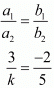 $\frac{a_1}{a_2} = \frac{b_1}{b_2}$

$\frac{3}{k} = \frac{-2}{5}$